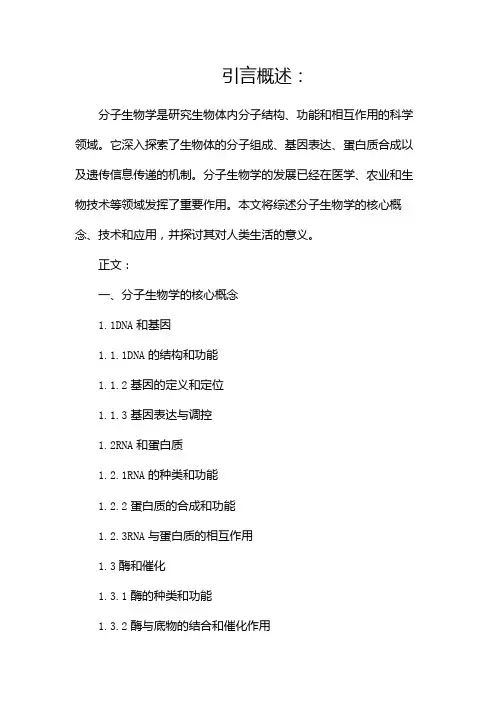 引言概述：

分子生物学是研究生物体内分子结构、功能和相互作用的科学领域。它深入探索了生物体的分子组成、基因表达、蛋白质合成以及遗传信息传递的机制。分子生物学的发展已经在医学、农业和生物技术等领域发挥了重要作用。本文将综述分子生物学的核心概念、技术和应用，并探讨其对人类生活的意义。

正文：

一、分子生物学的核心概念

1.1DNA 和基因

1.1.1DNA 的结构和功能

1.1.2 基因的定义和定位

1.1.3 基因表达与调控

1.2RNA 和蛋白质

1.2.1RNA 的种类和功能

1.2.2 蛋白质的合成和功能

1.2.3RNA 与蛋白质的相互作用

1.3 酶和催化

1.3.1 酶的种类和功能

1.3.2 酶与底物的结合和催化作用